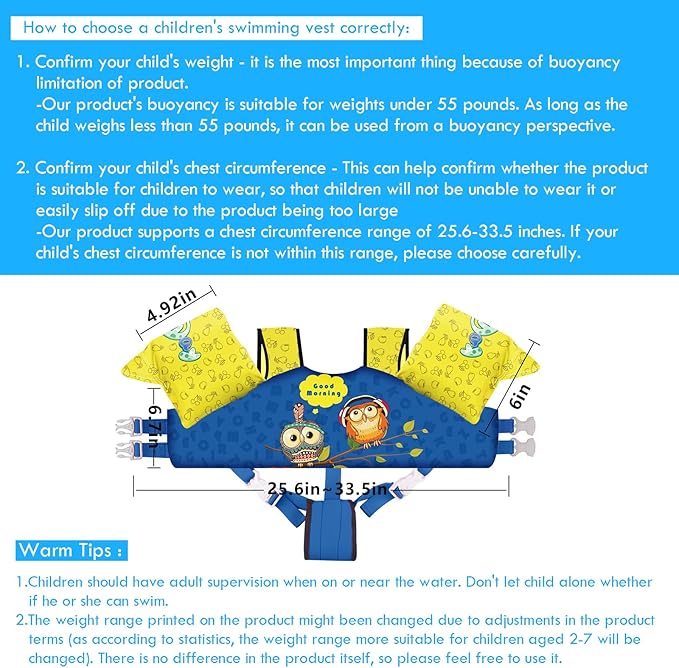 How to choose a children's swimming vest correctly:

1. Confirm your child's weight - it is the most important thing because of buoyancy limitation of product.
-Our product's buoyancy is suitable for weights under 55 pounds. As long as the child weighs less than 55 pounds, it can be used from a buoyancy perspective.

2. Confirm your child's chest circumference - This can help confirm whether the product is suitable for children to wear, so that children will not be unable to wear it or easily slip off due to the product being too large
-Our product supports a chest circumference range of 25.6-33.5 inches. If your child's chest circumference is not within this range, please choose carefully.

4.92in

Good Morning

6in

6.7in

25.6in~33.5in

Warm Tips :

1.Children should have adult supervision when on or near the water. Don't let child alone whether if he or she can swim.

2.The weight range printed on the product might been changed due to adjustments in the product terms (as according to statistics, the weight range more suitable for children aged 2-7 will be changed). There is no difference in the product itself, so please feel free to use it.